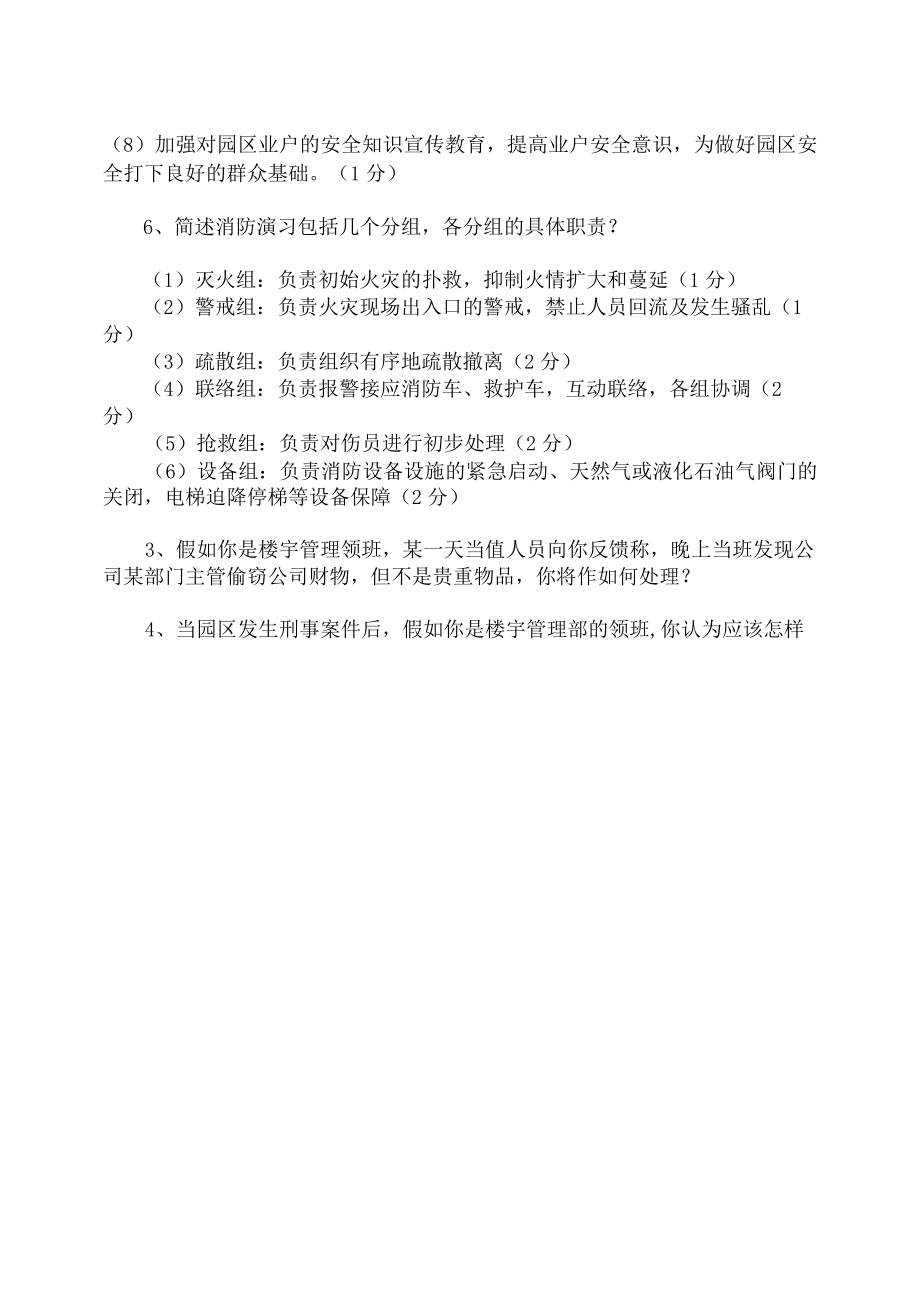 （8）加强对园区业户的安全知识宣传教育，提高业户安全意识，为做好园区安全打下良好的群众基础。（1分）

6、简述消防演习包括几个分组，各分组的具体职责？

（1）灭火组：负责初始火灾的扑救，抑制火情扩大和蔓延（1分）
（2）警戒组：负责火灾现场出入口的警戒，禁止人员回流及发生骚乱（1分）
（3）疏散组：负责组织有序地疏散撤离（2分）
（4）联络组：负责报警接应消防车、救护车，互动联络，各组协调（2分）
（5）抢救组：负责对伤员进行初步处理（2分）
（6）设备组：负责消防设备设施的紧急启动、天然气或液化石油气阀门的关闭，电梯迫降停梯等设备保障（2分）

3、假如你是楼宇管理领班，某一天当值人员向你反馈称，晚上当班发现公司某部门主管偷窃公司财物，但不是贵重物品，你将作如何处理？

4、当园区发生刑事案件后，假如你是楼宇管理部的领班,你认为应该怎样